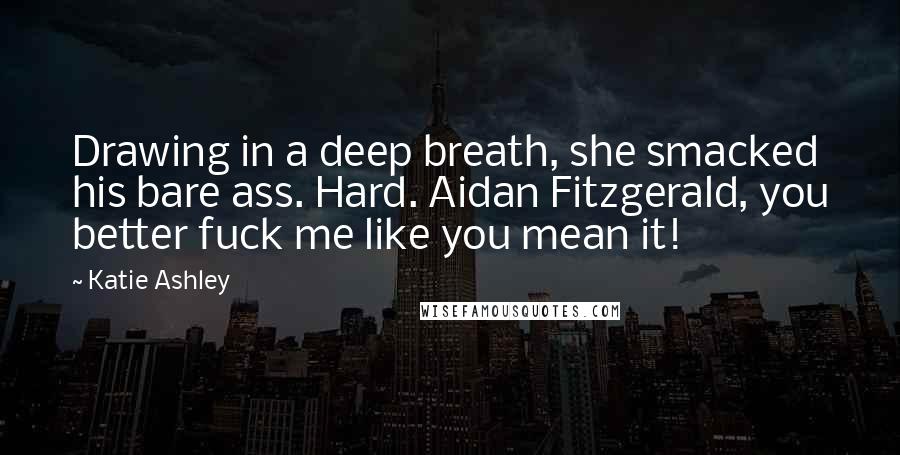 Drawing in a deep breath, she smacked his bare ass. Hard. Aidan Fitzgerald, you better fuck me like you mean it!

~ Katie Ashley

WISEFAMOUSQUOTES.COM